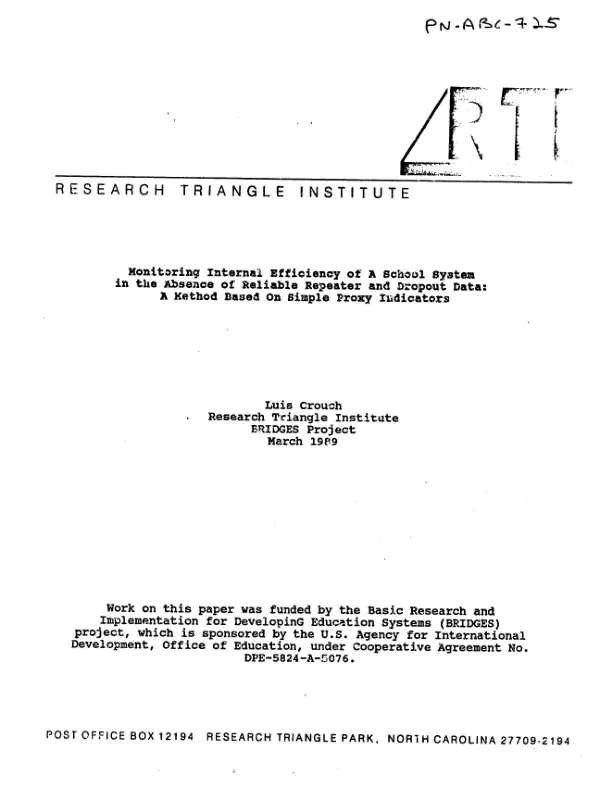 PN-ABC-725

RTI

RESEARCH TRIANGLE INSTITUTE

Monitoring Internal Efficiency of A School System in the Absence of Reliable Repeater and Dropout Data: A Method Based On Simple Proxy Indicators

Luis Crouch
Research Triangle Institute
BRIDGES Project
March 1989

Work on this paper was funded by the Basic Research and Implementation for DevelopinG Education Systems (BRIDGES) project, which is sponsored by the U.S. Agency for International Development, Office of Education, under Cooperative Agreement No. DPE-5824-A-5076.

POST OFFICE BOX 12194 RESEARCH TRIANGLE PARK, NORTH CAROLINA 27709-2194